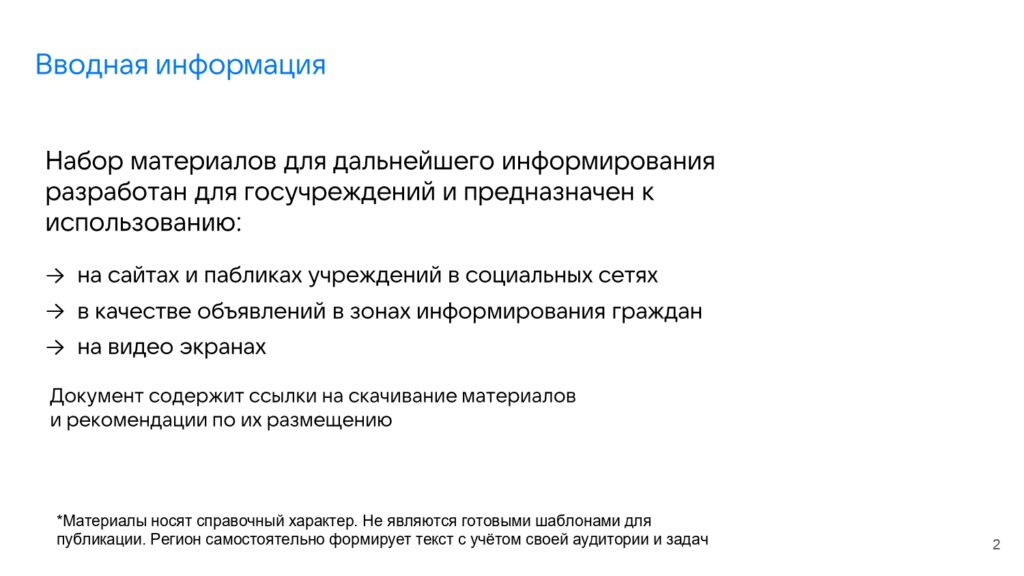 Вводная информация

Набор материалов для дальнейшего информирования разработан для госучреждений и предназначен к использованию:

→ на сайтах и пабликах учреждений в социальных сетях

→ в качестве объявлений в зонах информирования граждан

→ на видео экранах

Документ содержит ссылки на скачивание материалов и рекомендации по их размещению

*Материалы носят справочный характер. Не являются готовыми шаблонами для публикации. Регион самостоятельно формирует текст с учётом своей аудитории и задач

2